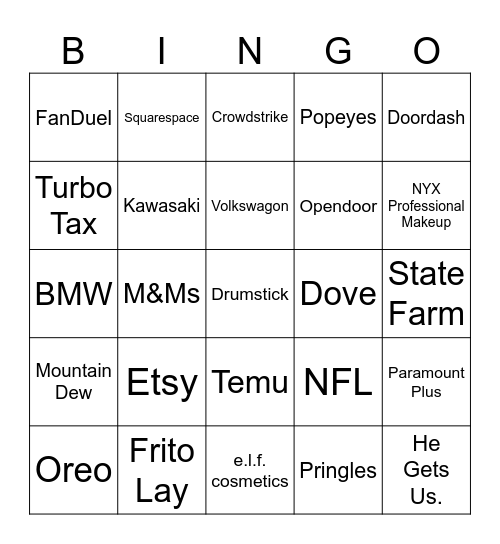 | B | I | N | G | O |
|---|---|---|---|---|
| FanDuel | Squarespace | Crowdstrike | Popeyes | Doordash |
| Turbo Tax | Kawasaki | Volkswagon | Opendoor | NYX Professional Makeup |
| BMW | M&Ms | Drumstick | Dove | State Farm |
| Mountain Dew | Etsy | Temu | NFL | Paramount Plus |
| Oreo | Frito Lay | e.l.f. cosmetics | Pringles | He Gets Us. |